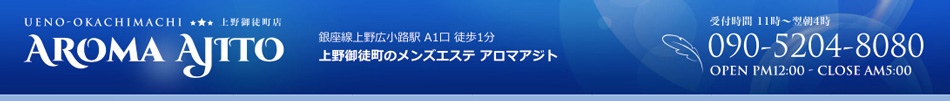 UENO-OKACHIMACHI ★★★ 上野御徒町店

AROMA AJITO

銀座線上野広小路駅 A1口 徒歩1分

上野御徒町のメンズエステ アロマアジト

受付時間 11時～翌朝4時

090-5204-8080

OPEN PM12:00 - CLOSE AM5:00